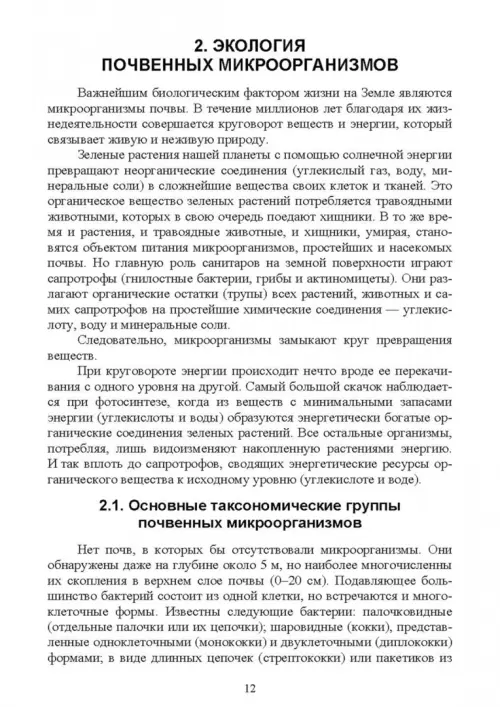 2. ЭКОЛОГИЯ ПОЧВЕННЫХ МИКРООРГАНИЗМОВ

Важнейшим биологическим фактором жизни на Земле являются микроорганизмы почвы. В течение миллионов лет благодаря их жизнедеятельности совершается круговорот веществ и энергии, который связывает живую и неживую природу.

Зеленые растения нашей планеты с помощью солнечной энергии превращают неорганические соединения (углекислый газ, воду, минеральные соли) в сложнейшие вещества своих клеток и тканей. Это органическое вещество зеленых растений потребляется травоядными животными, которых в свою очередь поедают хищники. В то же время и растения, и травоядные животные, и хищники, умирая, становятся объектом питания микроорганизмов, простейших и насекомых почвы. Но главную роль санитаров на земной поверхности играют сапротрофы (гнилостные бактерии, грибы и актиномицеты). Они разлагают органические остатки (трупы) всех растений, животных и самих сапротрофов на простейшие химические соединения — углекислоту, воду и минеральные соли.

Следовательно, микроорганизмы замыкают круг превращения веществ.

При круговороте энергии происходит нечто вроде ее перекачивания с одного уровня на другой. Самый большой скачок наблюдается при фотосинтезе, когда из веществ с минимальными запасами энергии (углекислоты и воды) образуются энергетически богатые органические соединения зеленых растений. Все остальные организмы, потребляя, лишь видоизменяют накопленную растениями энергию. И так вплоть до сапротрофов, сводящих энергетические ресурсы органического вещества к исходному уровню (углекислоте и воде).

2.1. Основные таксономические группы почвенных микроорганизмов

Нет почв, в которых бы отсутствовали микроорганизмы. Они обнаружены даже на глубине около 5 м, но наиболее многочисленны их скопления в верхнем слое почвы (0–20 см). Подавляющее большинство бактерий состоит из одной клетки, но встречаются и многоклеточные формы. Известны следующие бактерии: палочковидные (отдельные палочки или их цепочки); шаровидные (кокки), представленные одноклеточными (монококки) и двуклеточными (диплококки) формами; в виде длинных цепочек (стрептококки) или пакетиков из

12